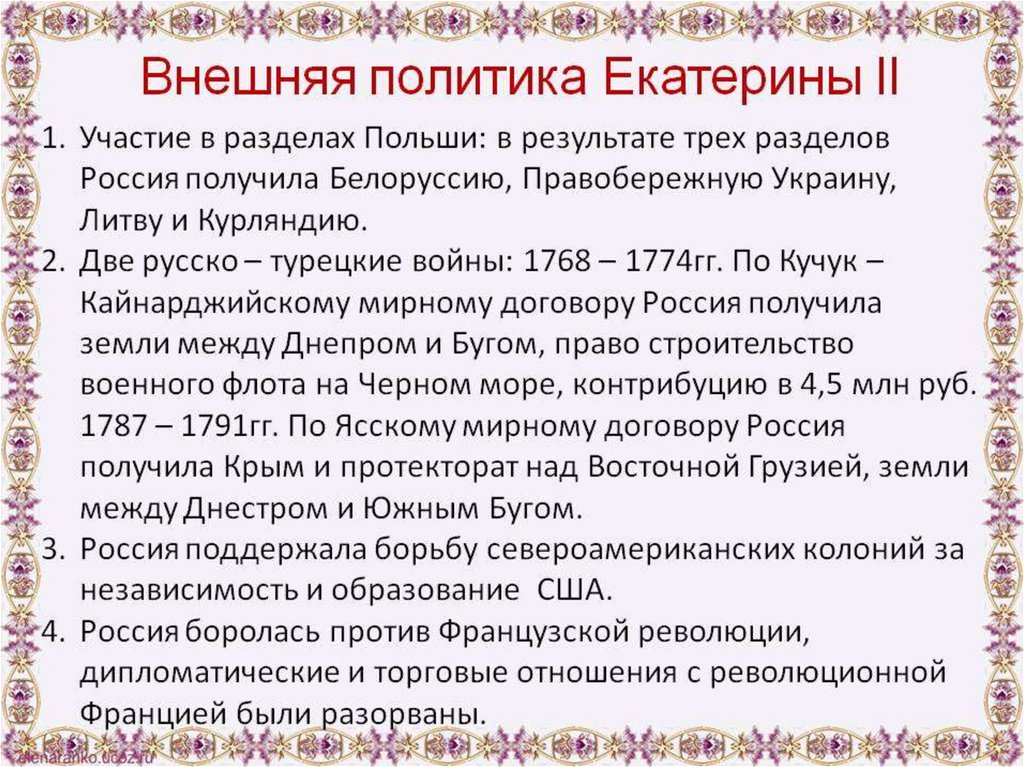 Внешняя политика Екатерины II

1. Участие в разделах Польши: в результате трех разделов Россия получила Белоруссию, Правобережную Украину, Литву и Курляндию.
2. Две русско – турецкие войны: 1768 – 1774гг. По Кучук – Кайнарджийскому мирному договору Россия получила земли между Днепром и Бугом, право строительство военного флота на Черном море, контрибуцию в 4,5 млн руб. 1787 – 1791гг. По Ясскому мирному договору Россия получила Крым и протекторат над Восточной Грузией, земли между Днестром и Южным Бугом.
3. Россия поддержала борьбу североамериканских колоний за независимость и образование США.
4. Россия боролась против Французской революции, дипломатические и торговые отношения с революционной Францией были разорваны.

elenaranko.ucoz.ru